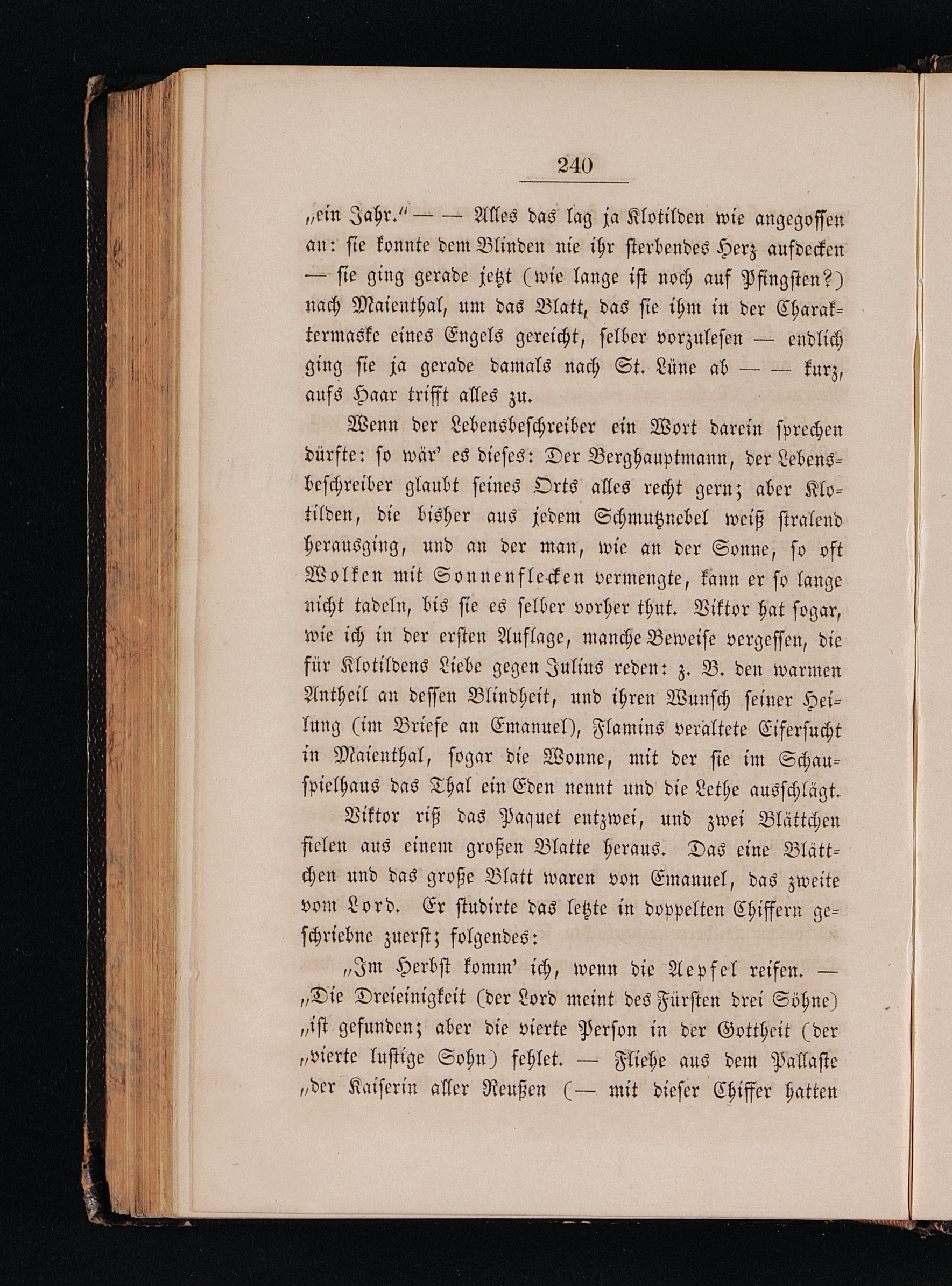 240

„ein Jahr.“ — — Alles das lag ja Klotilden wie angegossen an: sie konnte dem Blinden nie ihr sterbendes Herz aufdecken — sie ging gerade jetzt (wie lange ist noch auf Pfingsten?) nach Maienthal, um das Blatt, das sie ihm in der Charaktermaske eines Engels gereicht, selber vorzulesen — endlich ging sie ja gerade damals nach St. Lüne ab — — kurz, aufs Haar trifft alles zu.

Wenn der Lebensbeschreiber ein Wort darein sprechen dürfte: so wär' es dieses: Der Berghauptmann, der Lebensbeschreiber glaubt seines Orts alles recht gern; aber Klotilden, die bisher aus jedem Schmutznebel weiß stralend herausging, und an der man, wie an der Sonne, so oft Wolken mit Sonnenflecken vermengte, kann er so lange nicht tadeln, bis sie es selber vorher thut. Viktor hat sogar, wie ich in der ersten Auflage, manche Beweise vergessen, die für Klotildens Liebe gegen Julius reden: z. B. den warmen Antheil an dessen Blindheit, und ihren Wunsch seiner Heilung (im Briefe an Emanuel), Flamins veraltete Eifersucht in Maienthal, sogar die Wonne, mit der sie im Schauspielhaus das Thal ein Eden nennt und die Lethe ausschlägt.

Viktor riß das Paquet entzwei, und zwei Blättchen fielen aus einem großen Blatte heraus. Das eine Blättchen und das große Blatt waren von Emanuel, das zweite vom Lord. Er studirte das letzte in doppelten Chiffern geschriebne zuerst; folgendes:

„Im Herbst komm' ich, wenn die Aepfel reifen. — „Die Dreieinigkeit (der Lord meint des Fürsten drei Söhne) „ist gefunden; aber die vierte Person in der Gottheit (der „vierte lustige Sohn) fehlet. — Fliehe aus dem Pallaste „der Kaiserin aller Reußen (— mit dieser Chiffer hatten